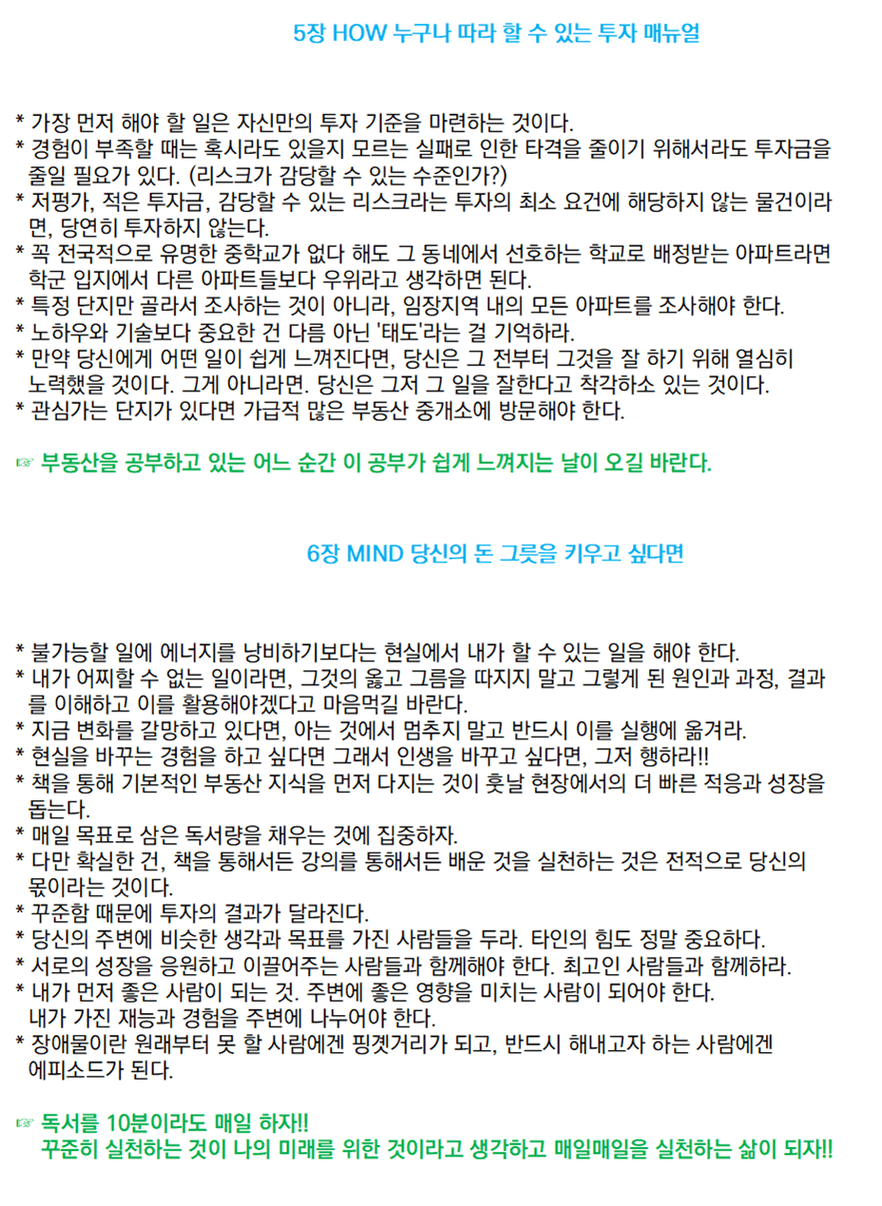 5장 HOW 누구나 따라 할 수 있는 투자 매뉴얼

* 가장 먼저 해야 할 일은 자신만의 투자 기준을 마련하는 것이다.
* 경험이 부족할 때는 혹시라도 있을지 모르는 실패로 인한 타격을 줄이기 위해서라도 투자금을 줄일 필요가 있다. (리스크가 감당할 수 있는 수준인가?)
* 저평가, 적은 투자금, 감당할 수 있는 리스크라는 투자의 최소 요건에 해당하지 않는 물건이라면, 당연히 투자하지 않는다.
* 꼭 전국적으로 유명한 중학교가 없다 해도 그 동네에서 선호하는 학교로 배정받는 아파트라면 학군 입지에서 다른 아파트들보다 우위라고 생각하면 된다.
* 특정 단지만 골라서 조사하는 것이 아니라, 임장지역 내의 모든 아파트를 조사해야 한다.
* 노하우와 기술보다 중요한 건 다름 아닌 '태도'라는 걸 기억하라.
* 만약 당신에게 어떤 일이 쉽게 느껴진다면, 당신은 그 전부터 그것을 잘 하기 위해 열심히 노력했을 것이다. 그게 아니라면. 당신은 그저 그 일을 잘한다고 착각하소 있는 것이다.
* 관심가는 단지가 있다면 가급적 많은 부동산 중개소에 방문해야 한다.

☞ 부동산을 공부하고 있는 어느 순간 이 공부가 쉽게 느껴지는 날이 오길 바란다.

6장 MIND 당신의 돈 그릇을 키우고 싶다면

* 불가능할 일에 에너지를 낭비하기보다는 현실에서 내가 할 수 있는 일을 해야 한다.
* 내가 어찌할 수 없는 일이라면, 그것의 옳고 그름을 따지지 말고 그렇게 된 원인과 과정, 결과를 이해하고 이를 활용해야겠다고 마음먹길 바란다.
* 지금 변화를 갈망하고 있다면, 아는 것에서 멈추지 말고 반드시 이를 실행에 옮겨라.
* 현실을 바꾸는 경험을 하고 싶다면 그래서 인생을 바꾸고 싶다면, 그저 행하라!!
* 책을 통해 기본적인 부동산 지식을 먼저 다지는 것이 훗날 현장에서의 더 빠른 적응과 성장을 돕는다.
* 매일 목표로 삼은 독서량을 채우는 것에 집중하자.
* 다만 확실한 건, 책을 통해서든 강의를 통해서든 배운 것을 실천하는 것은 전적으로 당신의 몫이라는 것이다.
* 꾸준함 때문에 투자의 결과가 달라진다.
* 당신의 주변에 비슷한 생각과 목표를 가진 사람들을 두라. 타인의 힘도 정말 중요하다.
* 서로의 성장을 응원하고 이끌어주는 사람들과 함께해야 한다. 최고인 사람들과 함께하라.
* 내가 먼저 좋은 사람이 되는 것. 주변에 좋은 영향을 미치는 사람이 되어야 한다. 내가 가진 재능과 경험을 주변에 나누어야 한다.
* 장애물이란 원래부터 못 할 사람에겐 핑곗거리가 되고, 반드시 해내고자 하는 사람에겐 에피소드가 된다.

☞ 독서를 10분이라도 매일 하자!!
꾸준히 실천하는 것이 나의 미래를 위한 것이라고 생각하고 매일매일을 실천하는 삶이 되자!!